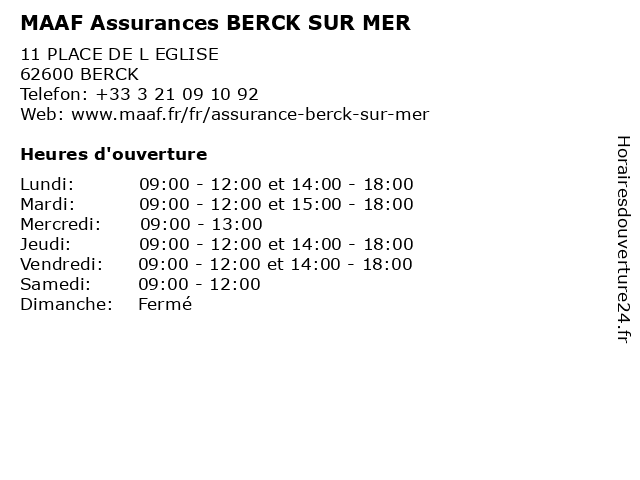 MAAF Assurances BERCK SUR MER

11 PLACE DE L EGLISE
62600 BERCK
Telefon: +33 3 21 09 10 92
Web: www.maaf.fr/fr/assurance-berck-sur-mer

Heures d'ouverture

Lundi: 09:00 - 12:00 et 14:00 - 18:00
Mardi: 09:00 - 12:00 et 15:00 - 18:00
Mercredi: 09:00 - 13:00
Jeudi: 09:00 - 12:00 et 14:00 - 18:00
Vendredi: 09:00 - 12:00 et 14:00 - 18:00
Samedi: 09:00 - 12:00
Dimanche: Fermé

Horairesdouverture24.fr